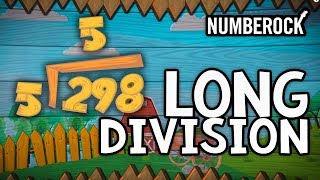 NUMBEROCK

5
$5\overline{)298}$

LONG DIVISION